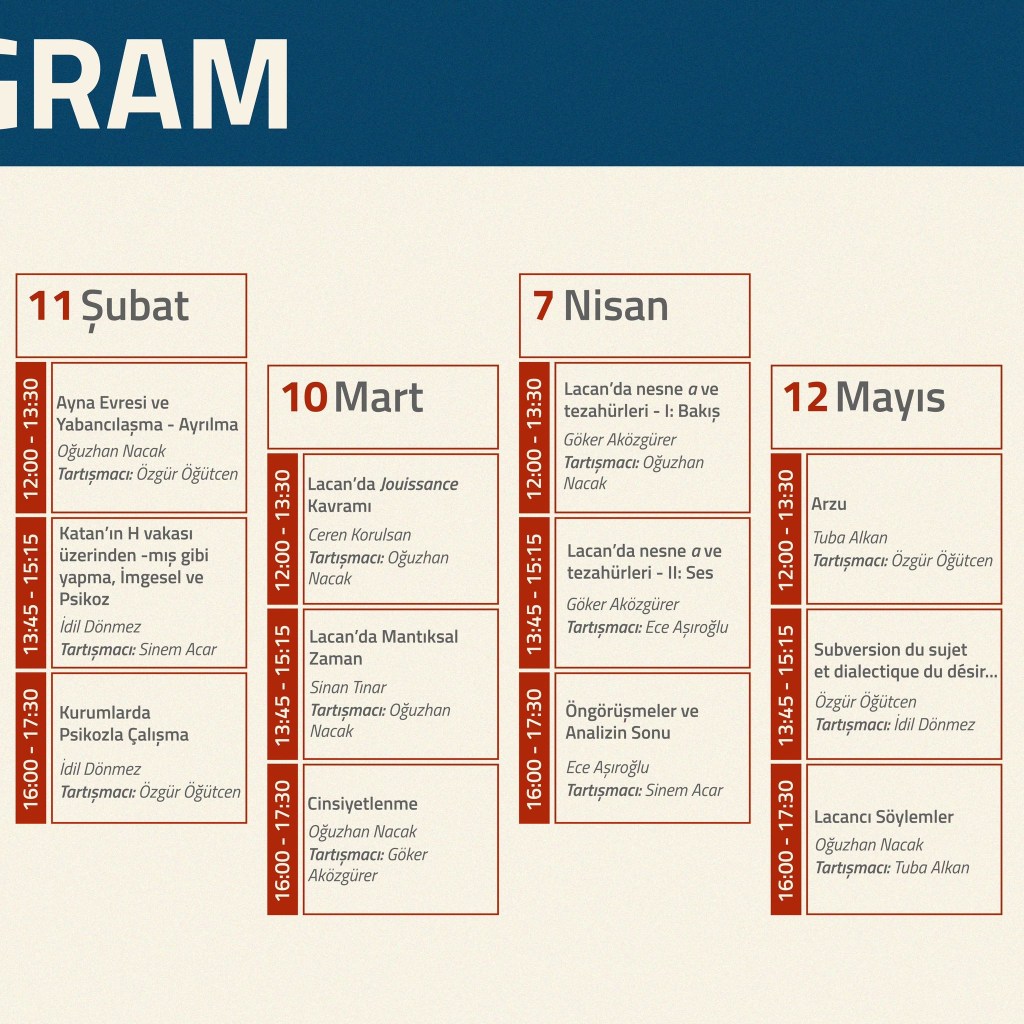 GRAM

11 Şubat

12:00 - 13:30
Ayna Evresi ve Yabancılaşma - Ayrılma
Oğuzhan Nacak
Tartışmacı: Özgür Öğütcen

13:45 - 15:15
Katan'ın H vakası üzerinden -mış gibi yapma, İmgesel ve Psikoz
İdil Dönmez
Tartışmacı: Sinem Acar

16:00 - 17:30
Kurumlarda Psikozla Çalışma
İdil Dönmez
Tartışmacı: Özgür Öğütcen

10 Mart

12:00 - 13:30
Lacan'da Jouissance Kavramı
Ceren Korulsan
Tartışmacı: Oğuzhan Nacak

13:45 - 15:15
Lacan'da Mantıksal Zaman
Sinan Tınar
Tartışmacı: Oğuzhan Nacak

16:00 - 17:30
Cinsiyetlenme
Oğuzhan Nacak
Tartışmacı: Göker Aközgürer

7 Nisan

12:00 - 13:30
Lacan'da nesne a ve tezahürleri - I: Bakış
Göker Aközgürer
Tartışmacı: Oğuzhan Nacak

13:45 - 15:15
Lacan'da nesne a ve tezahürleri - II: Ses
Göker Aközgürer
Tartışmacı: Ece Aşıroğlu

16:00 - 17:30
Öngörüşmeler ve Analizin Sonu
Ece Aşıroğlu
Tartışmacı: Sinem Acar

12 Mayıs

12:00 - 13:30
Arzu
Tuba Alkan
Tartışmacı: Özgür Öğütcen

13:45 - 15:15
Subversion du sujet et dialectique du désir...
Özgür Öğütcen
Tartışmacı: İdil Dönmez

16:00 - 17:30
Lacancı Söylemler
Oğuzhan Nacak
Tartışmacı: Tuba Alkan